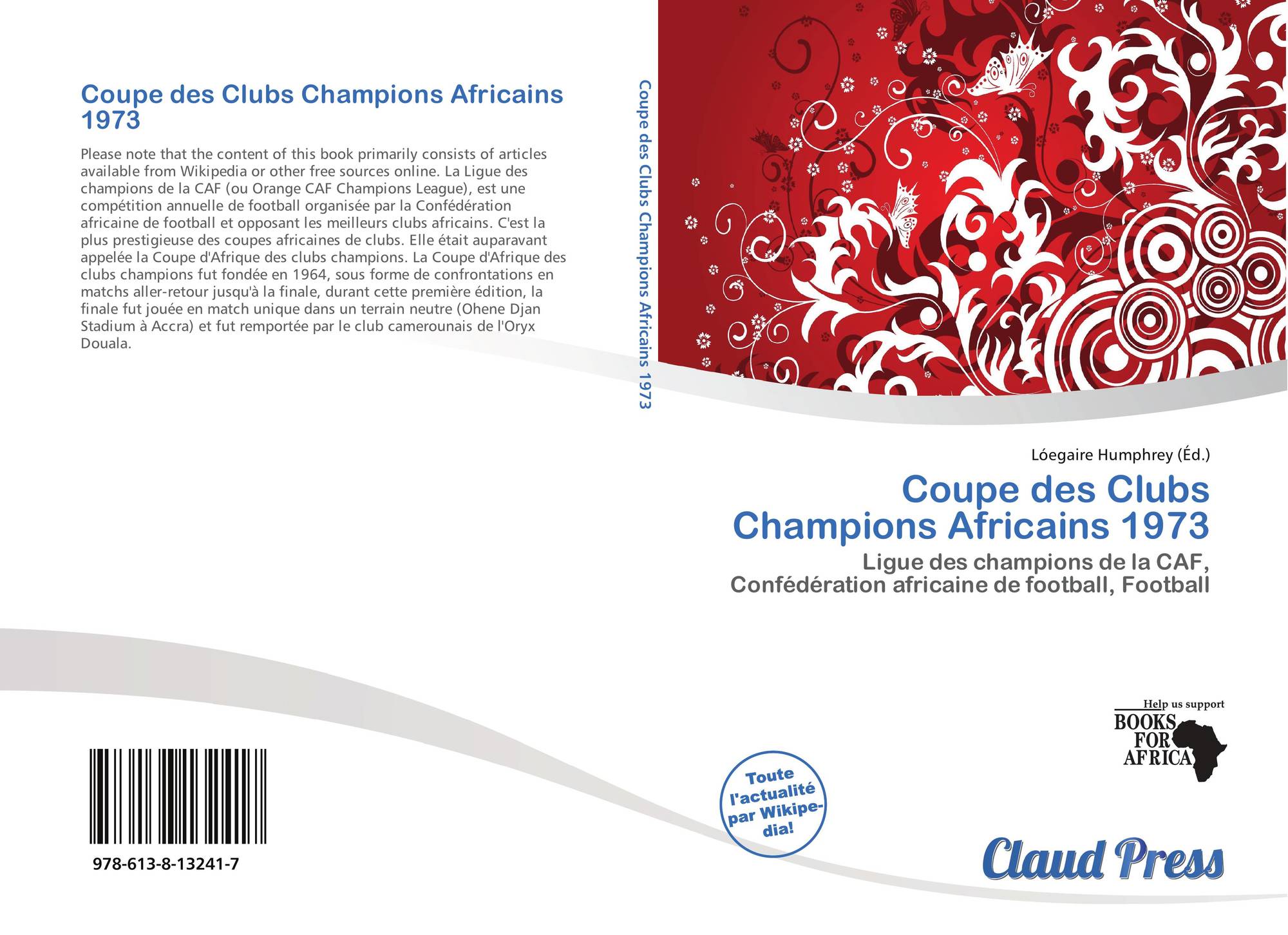 Coupe des Clubs Champions Africains 1973

Please note that the content of this book primarily consists of articles available from Wikipedia or other free sources online. La Ligue des champions de la CAF (ou Orange CAF Champions League), est une compétition annuelle de football organisée par la Confédération africaine de football et opposant les meilleurs clubs africains. C'est la plus prestigieuse des coupes africaines de clubs. Elle était auparavant appelée la Coupe d'Afrique des clubs champions. La Coupe d'Afrique des clubs champions fut fondée en 1964, sous forme de confrontations en matchs aller-retour jusqu'à la finale, durant cette première édition, la finale fut jouée en match unique dans un terrain neutre (Ohene Djan Stadium à Accra) et fut remportée par le club camerounais de l'Oryx Douala.

978-613-8-13241-7

Coupe des Clubs Champions Africains 1973

Lóegaire Humphrey (Éd.)

Coupe des Clubs Champions Africains 1973

Ligue des champions de la CAF, Confédération africaine de football, Football

Help us support
BOOKS FOR AFRICA

Toute l'actualité par Wikipedia!

Claud Press